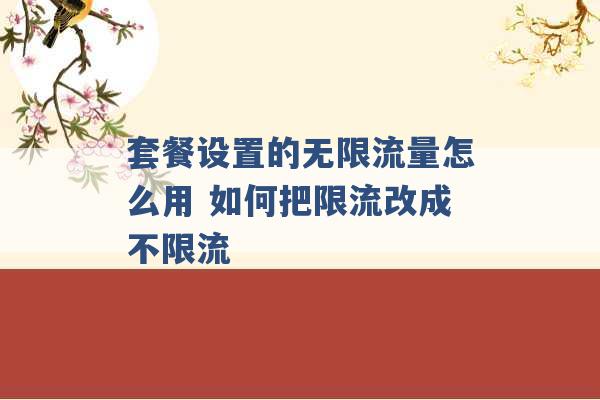 套餐设置的无限流量怎么用 如何把限流改成不限流